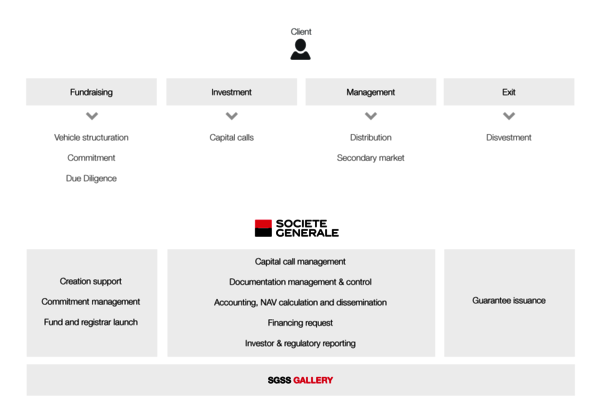 Client

Fundraising

Vehicle structuration

Commitment

Due Diligence

Investment

Capital calls

Management

Distribution

Secondary market

Exit

Disvestment

SOCIETE GENERALE

Creation support

Commitment management

Fund and registrar launch

Capital call management

Documentation management & control

Accounting, NAV calculation and dissemination

Financing request

Investor & regulatory reporting

Guarantee issuance

SGSS GALLERY